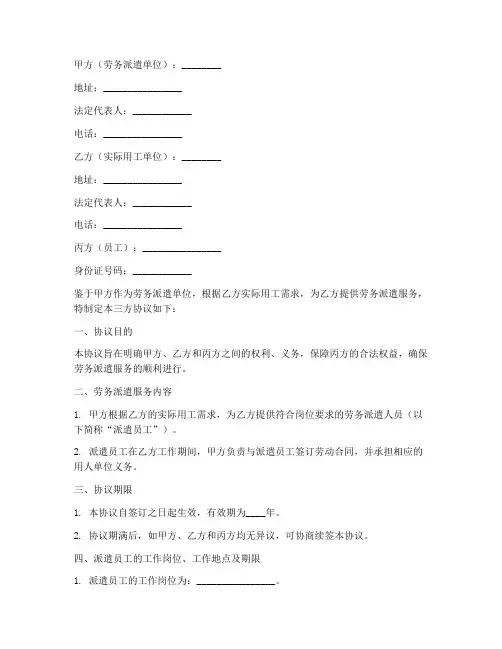 甲方（劳务派遣单位）：________

地址：________________

法定代表人：____________

电话：________________

乙方（实际用工单位）：________

地址：________________

法定代表人：____________

电话：________________

丙方（员工）：________________

身份证号码：____________

鉴于甲方作为劳务派遣单位，根据乙方实际用工需求，为乙方提供劳务派遣服务，特制定本三方协议如下：

一、协议目的

本协议旨在明确甲方、乙方和丙方之间的权利、义务，保障丙方的合法权益，确保劳务派遣服务的顺利进行。

二、劳务派遣服务内容

1. 甲方根据乙方的实际用工需求，为乙方提供符合岗位要求的劳务派遣人员（以下简称“派遣员工”）。

2. 派遣员工在乙方工作期间，甲方负责与派遣员工签订劳动合同，并承担相应的用人单位义务。

三、协议期限

1. 本协议自签订之日起生效，有效期为____年。

2. 协议期满后，如甲方、乙方和丙方均无异议，可协商续签本协议。

四、派遣员工的工作岗位、工作地点及期限

1. 派遣员工的工作岗位为：________________。